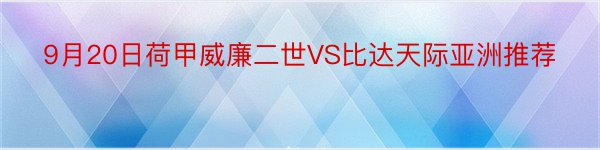 9月20日荷甲威廉二世VS比达天际亚洲推荐